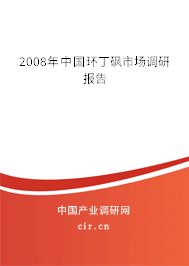 2008年中国环丁砜市场调研报告

中国产业调研网
cir.cn